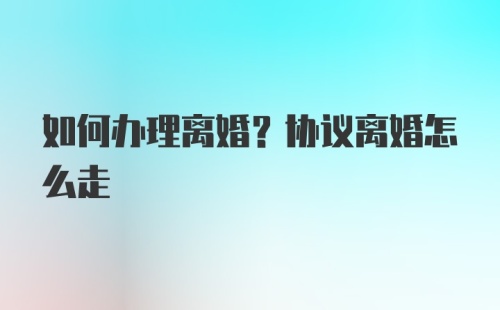 如何办理离婚？协议离婚怎么走